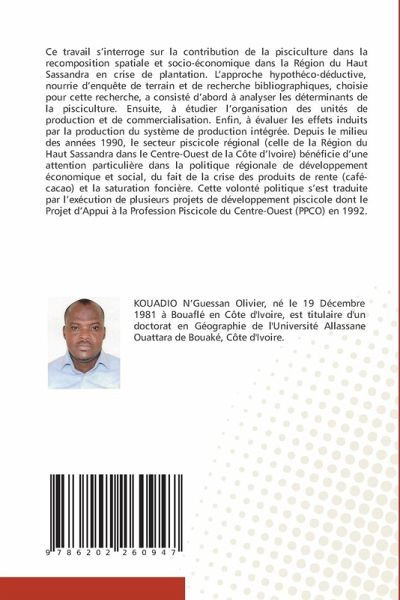 Ce travail s'interroge sur la contribution de la pisciculture dans la recomposition spatiale et socio-économique dans la Région du Haut Sassandra en crise de plantation. L'approche hypothéco-déductive, nourrie d'enquête de terrain et de recherche bibliographiques, choisie pour cette recherche, a consisté d'abord à analyser les déterminants de la pisciculture. Ensuite, à étudier l'organisation des unités de production et de commercialisation. Enfin, à évaluer les effets induits par la production du système de production intégrée. Depuis le milieu des années 1990, le secteur piscicole régional (celle de la Région du Haut Sassandra dans le Centre-Ouest de la Côte d'Ivoire) bénéficie d'une attention particulière dans la politique régionale de développement économique et social, du fait de la crise des produits de rente (café-cacao) et la saturation foncière. Cette volonté politique s'est traduite par l'exécution de plusieurs projets de développement piscicole dont le Projet d'Appui à la Profession Piscicole du Centre-Ouest (PPCO) en 1992.

KOUADIO N'Guessan Olivier, né le 19 Décembre 1981 à Bouaflé en Côte d'Ivoire, est titulaire d'un doctorat en Géographie de l'Université Allassane Ouattara de Bouaké, Côte d'Ivoire.

9 786202 260947